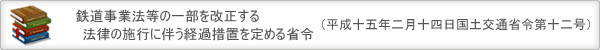 鉄道事業法等の一部を改正する
法律の施行に伴う経過措置を定める省令

（平成十五年二月十四日国土交通省令第十二号）